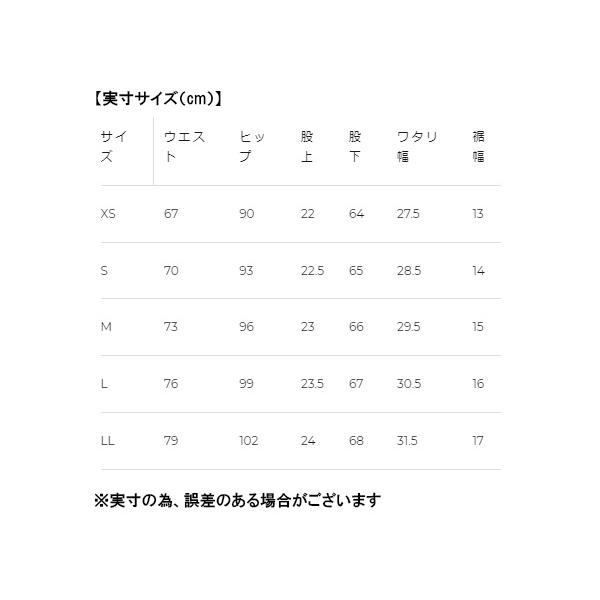 【実寸サイズ(cm)】

| サイズ | ウエスト | ヒップ | 股上 | 股下 | ワタリ幅 | 裾幅 |
|---|---|---|---|---|---|---|
| XS | 67 | 90 | 22 | 64 | 27.5 | 13 |
| S | 70 | 93 | 22.5 | 65 | 28.5 | 14 |
| M | 73 | 96 | 23 | 66 | 29.5 | 15 |
| L | 76 | 99 | 23.5 | 67 | 30.5 | 16 |
| LL | 79 | 102 | 24 | 68 | 31.5 | 17 |

※実寸の為、誤差のある場合がございます